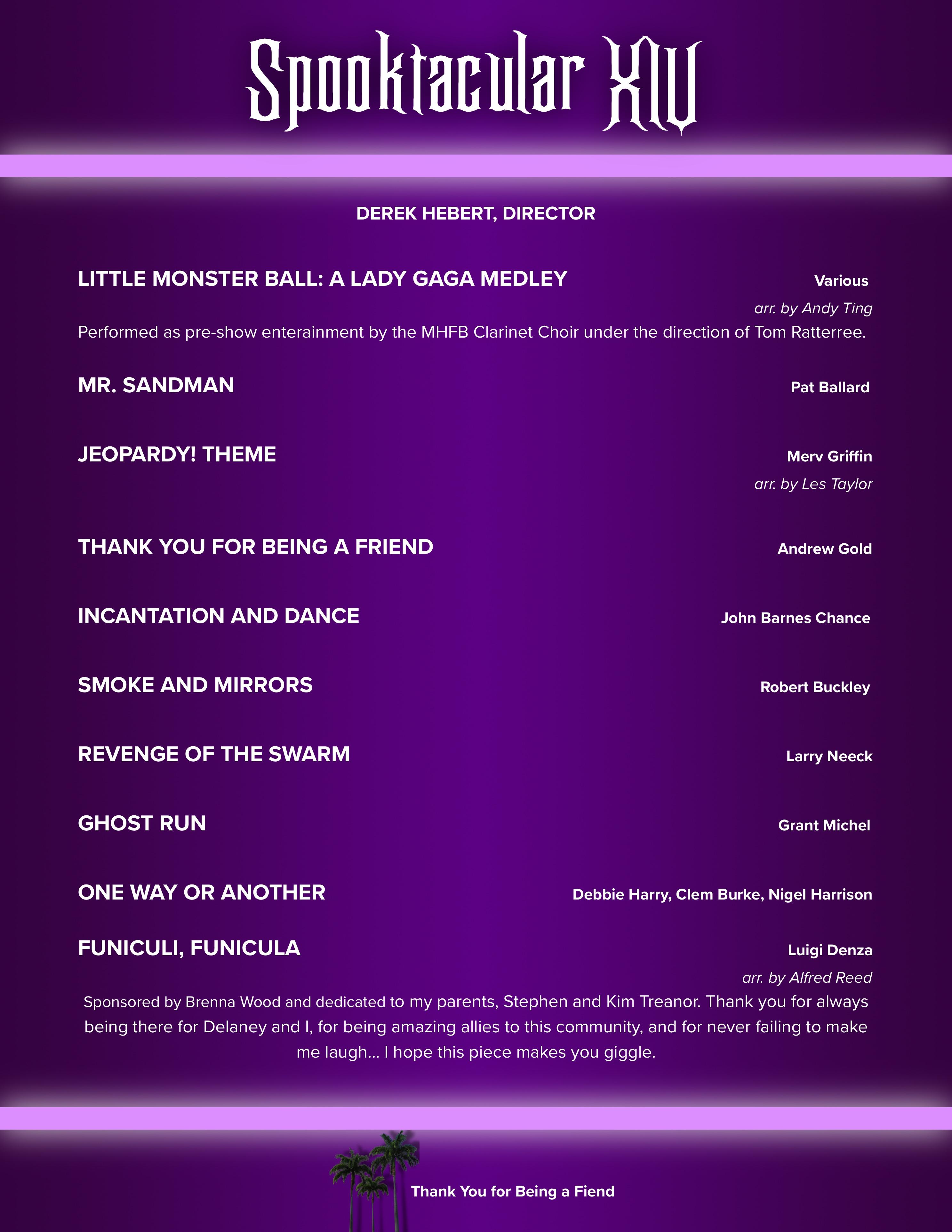 Spooktacular XIV

DEREK HEBERT, DIRECTOR

LITTLE MONSTER BALL: A LADY GAGA MEDLEY
Various
arr. by Andy Ting

Performed as pre-show enterainment by the MHFB Clarinet Choir under the direction of Tom Ratterree.

MR. SANDMAN
Pat Ballard

JEOPARDY! THEME
Merv Griffin
arr. by Les Taylor

THANK YOU FOR BEING A FRIEND
Andrew Gold

INCANTATION AND DANCE
John Barnes Chance

SMOKE AND MIRRORS
Robert Buckley

REVENGE OF THE SWARM
Larry Neeck

GHOST RUN
Grant Michel

ONE WAY OR ANOTHER
Debbie Harry, Clem Burke, Nigel Harrison

FUNICULI, FUNICULA
Luigi Denza
arr. by Alfred Reed

Sponsored by Brenna Wood and dedicated to my parents, Stephen and Kim Treanor. Thank you for always being there for Delaney and I, for being amazing allies to this community, and for never failing to make me laugh... I hope this piece makes you giggle.

Thank You for Being a Fiend